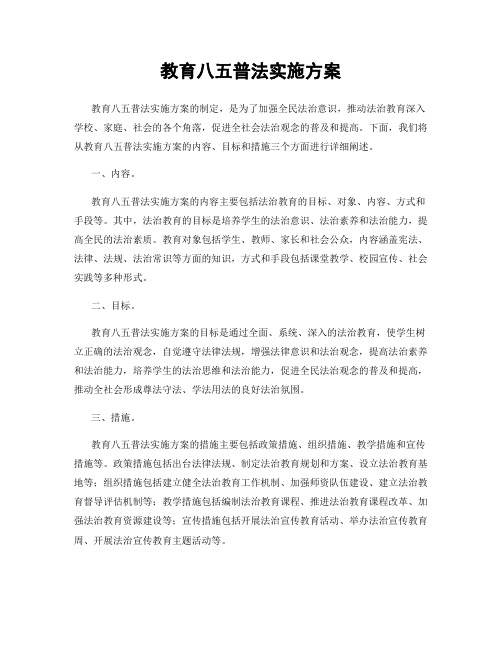 教育八五普法实施方案

教育八五普法实施方案的制定，是为了加强全民法治意识，推动法治教育深入学校、家庭、社会的各个角落，促进全社会法治观念的普及和提高。下面，我们将从教育八五普法实施方案的内容、目标和措施三个方面进行详细阐述。

一、内容。

教育八五普法实施方案的内容主要包括法治教育的目标、对象、内容、方式和手段等。其中，法治教育的目标是培养学生的法治意识、法治素养和法治能力，提高全民的法治素质。教育对象包括学生、教师、家长和社会公众，内容涵盖宪法、法律、法规、法治常识等方面的知识，方式和手段包括课堂教学、校园宣传、社会实践等多种形式。

二、目标。

教育八五普法实施方案的目标是通过全面、系统、深入的法治教育，使学生树立正确的法治观念，自觉遵守法律法规，增强法律意识和法治观念，提高法治素养和法治能力，培养学生的法治思维和法治能力，促进全民法治观念的普及和提高，推动全社会形成尊法守法、学法用法的良好法治氛围。

三、措施。

教育八五普法实施方案的措施主要包括政策措施、组织措施、教学措施和宣传措施等。政策措施包括出台法律法规、制定法治教育规划和方案、设立法治教育基地等；组织措施包括建立健全法治教育工作机制、加强师资队伍建设、建立法治教育督导评估机制等；教学措施包括编制法治教育课程、推进法治教育课程改革、加强法治教育资源建设等；宣传措施包括开展法治宣传教育活动、举办法治宣传教育周、开展法治宣传教育主题活动等。